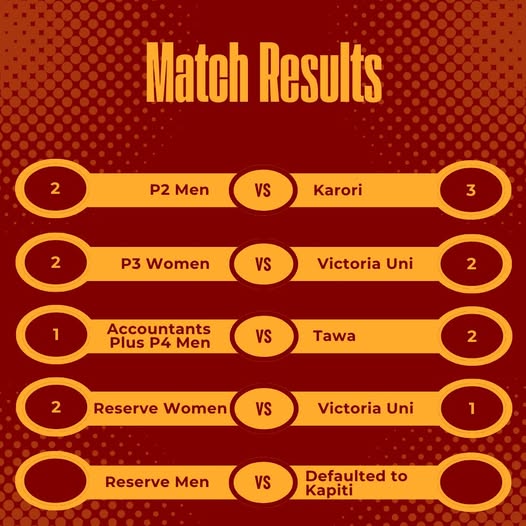 Match Results

2 P2 Men VS Karori 3

2 P3 Women VS Victoria Uni 2

1 Accountants Plus P4 Men VS Tawa 2

2 Reserve Women VS Victoria Uni 1

Reserve Men VS Defaulted to Kapiti